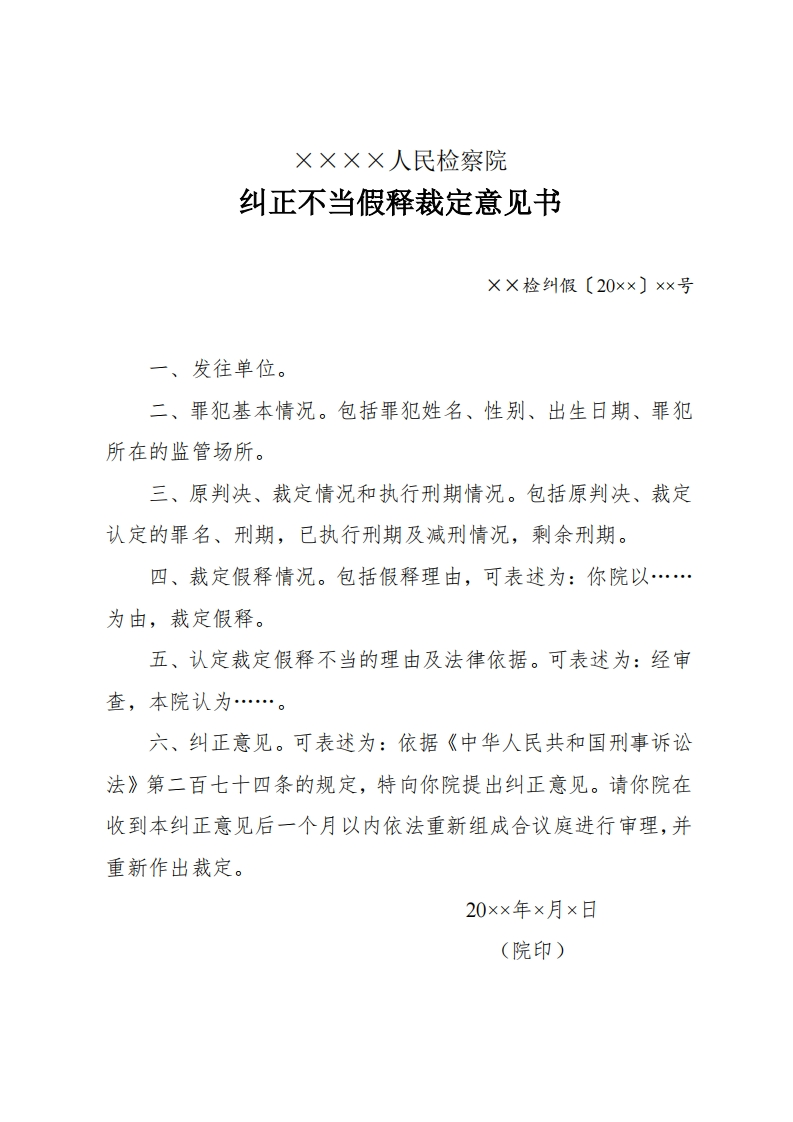 ××××人民检察院

纠正不当假释裁定意见书

××检纠假〔20××〕××号

一、发往单位。

二、罪犯基本情况。包括罪犯姓名、性别、出生日期、罪犯所在的监管场所。

三、原判决、裁定情况和执行刑期情况。包括原判决、裁定认定的罪名、刑期，已执行刑期及减刑情况，剩余刑期。

四、裁定假释情况。包括假释理由，可表述为：你院以……为由，裁定假释。

五、认定裁定假释不当的理由及法律依据。可表述为：经审查，本院认为……。

六、纠正意见。可表述为：依据《中华人民共和国刑事诉讼法》第二百七十四条的规定，特向你院提出纠正意见。请你院在收到本纠正意见后一个月以内依法重新组成合议庭进行审理，并重新作出裁定。

20××年×月×日

（院印）